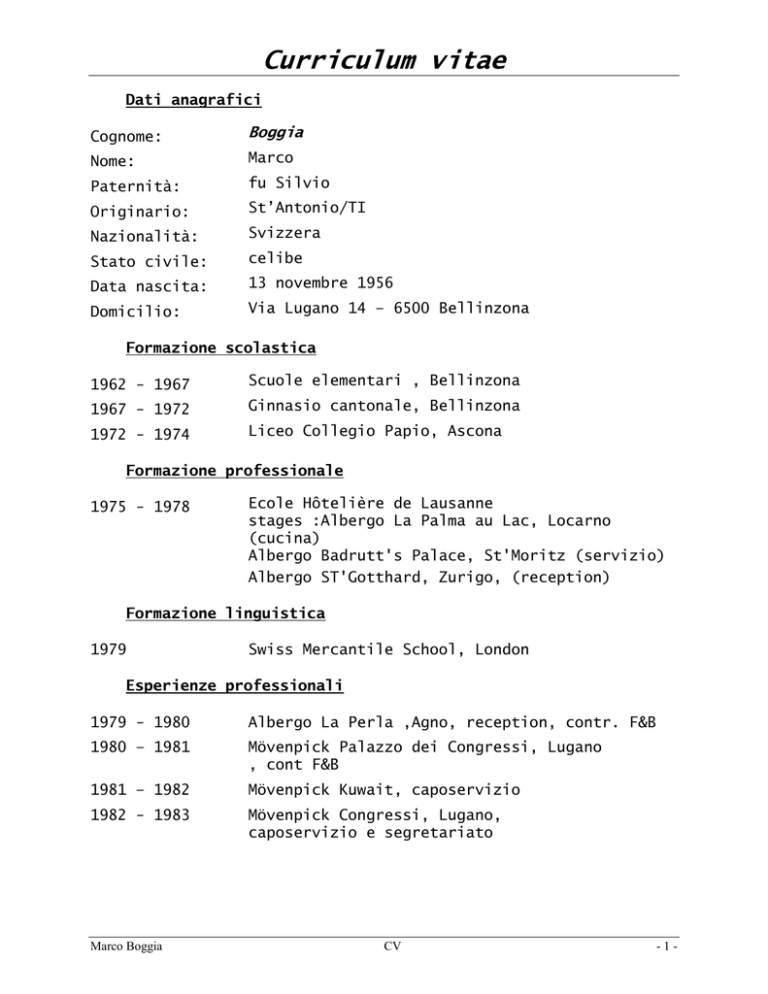 Curriculum vitae

Dati anagrafici

Cognome: Boggia
Nome: Marco
Paternità: fu Silvio
Originario: St'Antonio/TI
Nazionalità: Svizzera
Stato civile: celibe
Data nascita: 13 novembre 1956
Domicilio: Via Lugano 14 – 6500 Bellinzona

Formazione scolastica

1962 - 1967 Scuole elementari , Bellinzona
1967 - 1972 Ginnasio cantonale, Bellinzona
1972 - 1974 Liceo Collegio Papio, Ascona

Formazione professionale

1975 - 1978 Ecole Hôtelière de Lausanne
stages :Albergo La Palma au Lac, Locarno (cucina)
Albergo Badrutt's Palace, St'Moritz (servizio)
Albergo ST'Gotthard, Zurigo, (reception)

Formazione linguistica

1979 Swiss Mercantile School, London

Esperienze professionali

1979 - 1980 Albergo La Perla ,Agno, reception, contr. F&B
1980 – 1981 Mövenpick Palazzo dei Congressi, Lugano , cont F&B
1981 – 1982 Mövenpick Kuwait, caposervizio
1982 - 1983 Mövenpick Congressi, Lugano, caposervizio e segretariato

Marco Boggia CV - 1 -